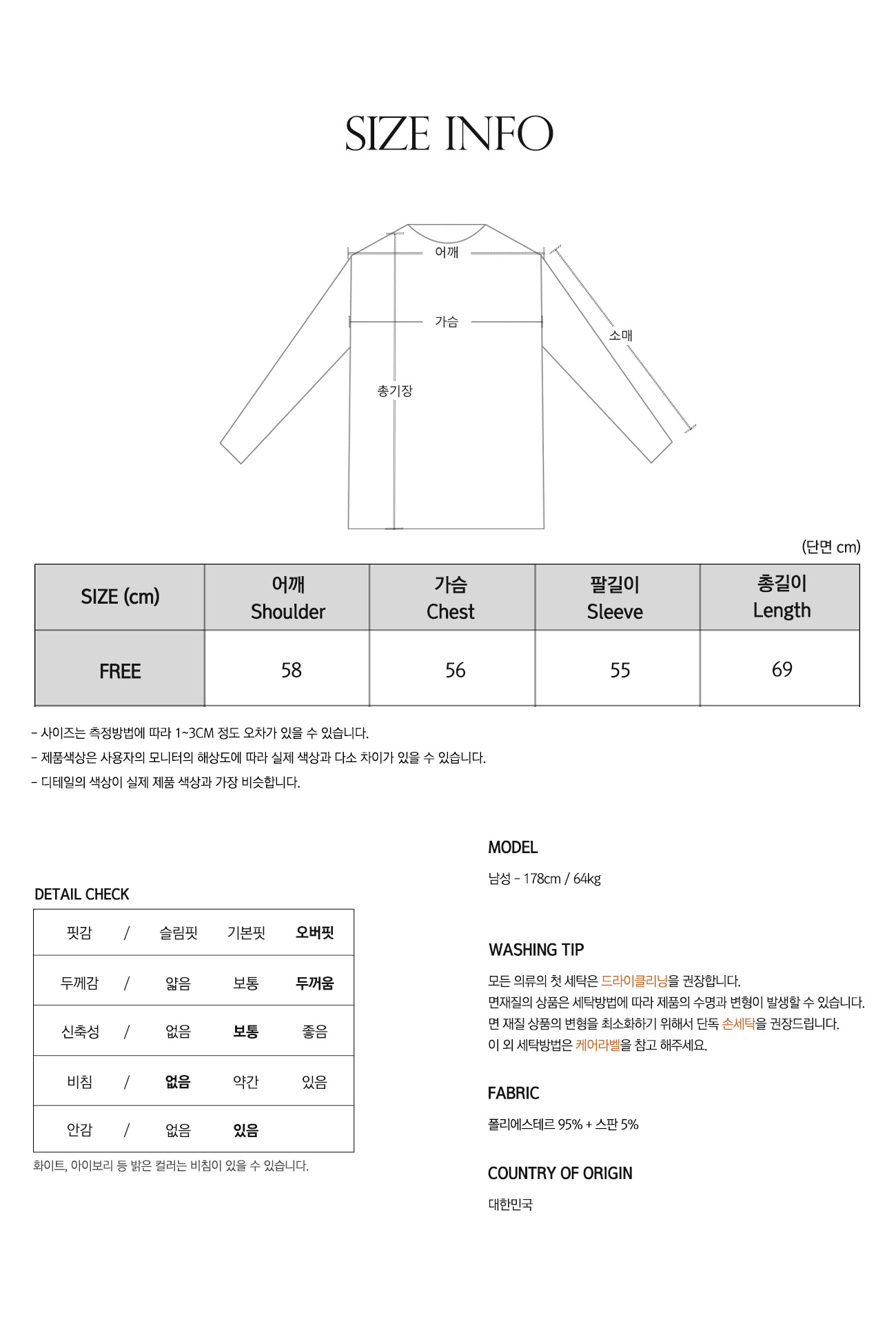 SIZE INFO

어깨

가슴

소매

총기장

(단면 cm)

| SIZE (cm) | 어깨 Shoulder | 가슴 Chest | 팔길이 Sleeve | 총길이 Length |
|---|---|---|---|---|
| FREE | 58 | 56 | 55 | 69 |

- 사이즈는 측정방법에 따라 1~3CM 정도 오차가 있을 수 있습니다.
- 제품색상은 사용자의 모니터의 해상도에 따라 실제 색상과 다소 차이가 있을 수 있습니다.
- 디테일의 색상이 실제 제품 색상과 가장 비슷합니다.

DETAIL CHECK

| 핏감 | / | 슬림핏 | 기본핏 | 오버핏 |
|---|---|---|---|---|
| 두께감 | / | 얇음 | 보통 | 두꺼움 |
| 신축성 | / | 없음 | 보통 | 좋음 |
| 비침 | / | 없음 | 약간 | 있음 |
| 안감 | / | 없음 | 있음 | |

화이트, 아이보리 등 밝은 컬러는 비침이 있을 수 있습니다.

MODEL

남성 - 178cm / 64kg

WASHING TIP

모든 의류의 첫 세탁은 드라이클리닝을 권장합니다.
면재질의 상품은 세탁방법에 따라 제품의 수명과 변형이 발생할 수 있습니다.
면 재질 상품의 변형을 최소화하기 위해서 단독 손세탁을 권장드립니다.
이 외 세탁방법은 케어라벨을 참고 해주세요.

FABRIC

폴리에스테르 95% + 스판 5%

COUNTRY OF ORIGIN

대한민국